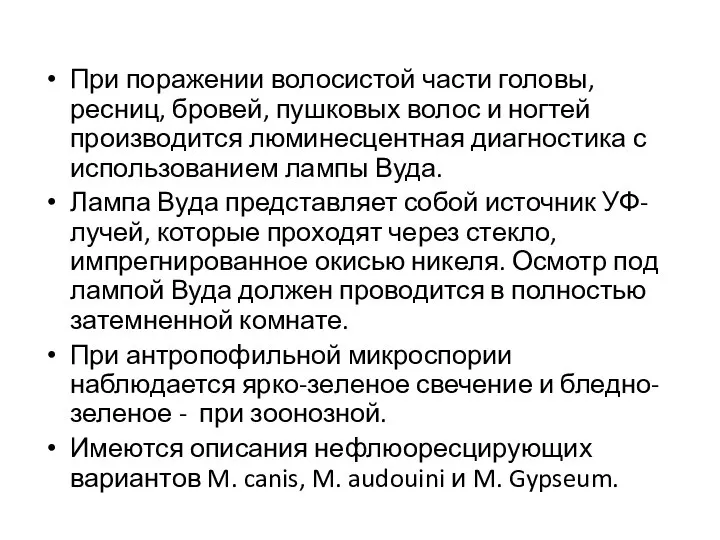 • При поражении волосистой части головы, ресниц, бровей, пушковых волос и ногтей производится люминесцентная диагностика с использованием лампы Вуда.
• Лампа Вуда представляет собой источник УФ-лучей, которые проходят через стекло, импрегнированное окисью никеля. Осмотр под лампой Вуда должен проводится в полностью затемненной комнате.
• При антропофильной микроспории наблюдается ярко-зеленое свечение и бледно-зеленое - при зоонозной.
• Имеются описания нефлюоресцирующих вариантов M. canis, M. audouini и M. Gypseum.